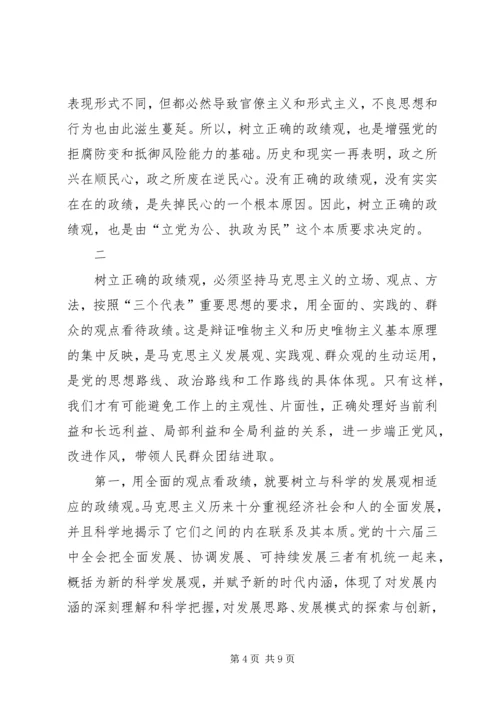 表现形式不同，但都必然导致官僚主义和形式主义，不良思想和行为也由此滋生蔓延。所以，树立正确的政绩观，也是增强党的拒腐防变和抵御风险能力的基础。历史和现实一再表明，政之所兴在顺民心，政之所废在逆民心。没有正确的政绩观，没有实实在在的政绩，是失掉民心的一个根本原因。因此，树立正确的政绩观，也是由“立党为公、执政为民”这个本质要求决定的。

二

树立正确的政绩观，必须坚持马克思主义的立场、观点、方法，按照“三个代表”重要思想的要求，用全面的、实践的、群众的观点看待政绩。这是辩证唯物主义和历史唯物主义基本原理的集中反映，是马克思主义发展观、实践观、群众观的生动运用，是党的思想路线、政治路线和工作路线的具体体现。只有这样，我们才有可能避免工作上的主观性、片面性，正确处理好当前利益和长远利益、局部利益和全局利益的关系，进一步端正党风，改进作风，带领人民群众团结进取。

第一，用全面的观点看政绩，就要树立与科学的发展观相适应的政绩观。马克思主义历来十分重视经济社会和人的全面发展，并且科学地揭示了它们之间的内在联系及其本质。党的十六届三中全会把全面发展、协调发展、可持续发展三者有机统一起来，概括为新的科学发展观，并赋予新的时代内涵，体现了对发展内涵的深刻理解和科学把握，对发展思路、发展模式的探索与创新，

第 4 页 共 9 页